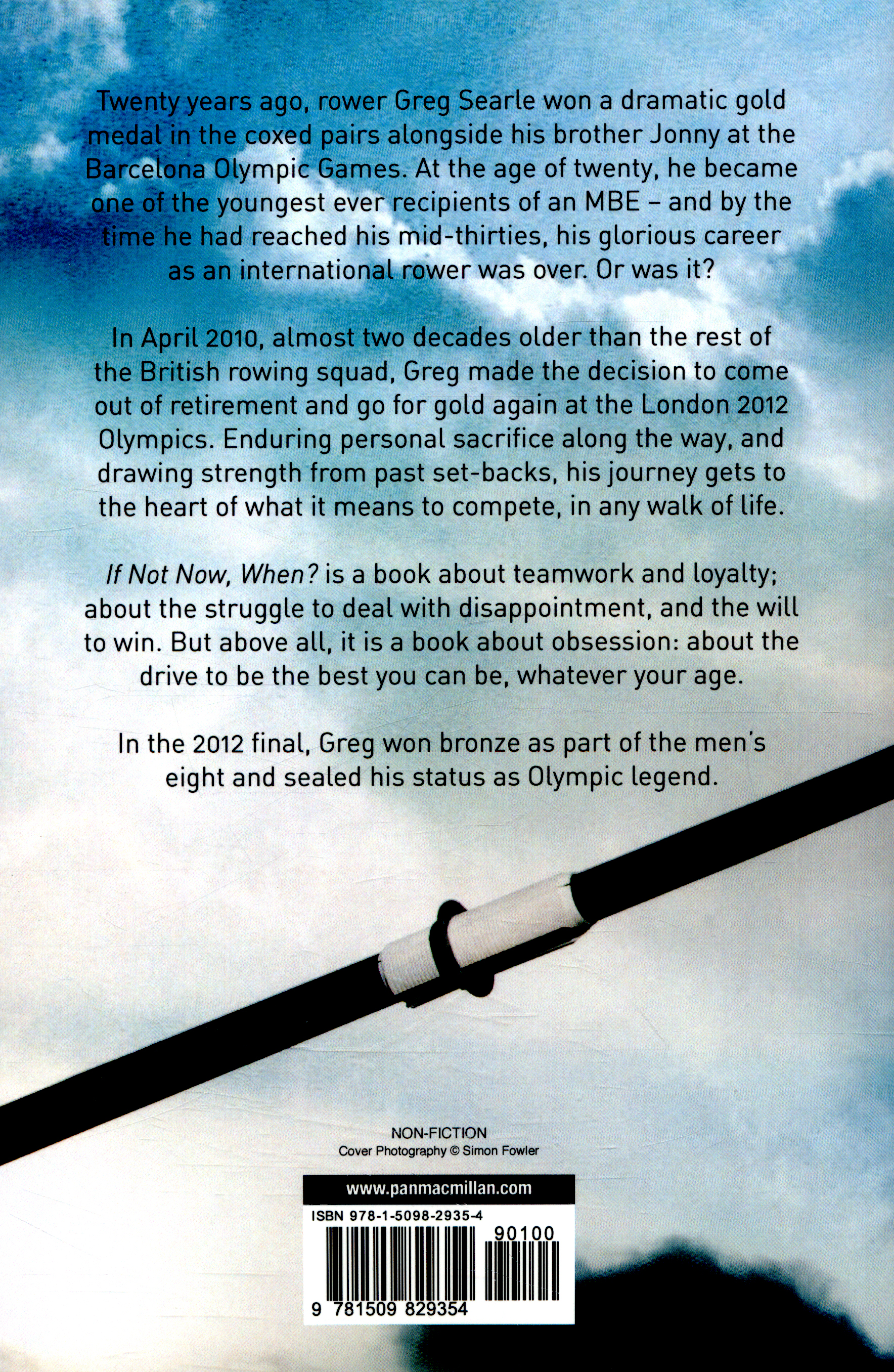 Twenty years ago, rower Greg Searle won a dramatic gold medal in the coxed pairs alongside his brother Jonny at the Barcelona Olympic Games. At the age of twenty, he became one of the youngest ever recipients of an MBE – and by the time he had reached his mid-thirties, his glorious career as an international rower was over. Or was it?

In April 2010, almost two decades older than the rest of the British rowing squad, Greg made the decision to come out of retirement and go for gold again at the London 2012 Olympics. Enduring personal sacrifice along the way, and drawing strength from past set-backs, his journey gets to the heart of what it means to compete, in any walk of life.

If Not Now, When? is a book about teamwork and loyalty; about the struggle to deal with disappointment, and the will to win. But above all, it is a book about obsession: about the drive to be the best you can be, whatever your age.

In the 2012 final, Greg won bronze as part of the men's eight and sealed his status as Olympic legend.

NON-FICTION
Cover Photography © Simon Fowler

www.panmacmillan.com

ISBN 978-1-5098-2935-4

90100

9 781509 829354